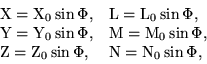 $\mathrm{X} = \mathrm{X}_0 \sin \Phi, \quad \mathrm{L} = \mathrm{L}_0 \sin \Phi,$
$\mathrm{Y} = \mathrm{Y}_0 \sin \Phi, \quad \mathrm{M} = \mathrm{M}_0 \sin \Phi,$
$\mathrm{Z} = \mathrm{Z}_0 \sin \Phi, \quad \mathrm{N} = \mathrm{N}_0 \sin \Phi,$